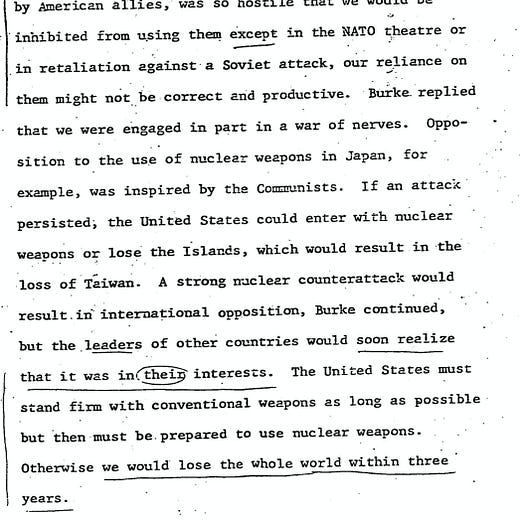 by American allies, was so hostile that we would be inhibited from using them except in the NATO theatre or in retaliation against a Soviet attack, our reliance on them might not be correct and productive. Burke replied that we were engaged in part in a war of nerves. Opposition to the use of nuclear weapons in Japan, for example, was inspired by the Communists. If an attack persisted, the United States could enter with nuclear weapons or lose the Islands, which would result in the loss of Taiwan. A strong nuclear counterattack would result in international opposition, Burke continued, but the leaders of other countries would soon realize that it was in their interests. The United States must stand firm with conventional weapons as long as possible but then must be prepared to use nuclear weapons. Otherwise we would lose the whole world within three years.